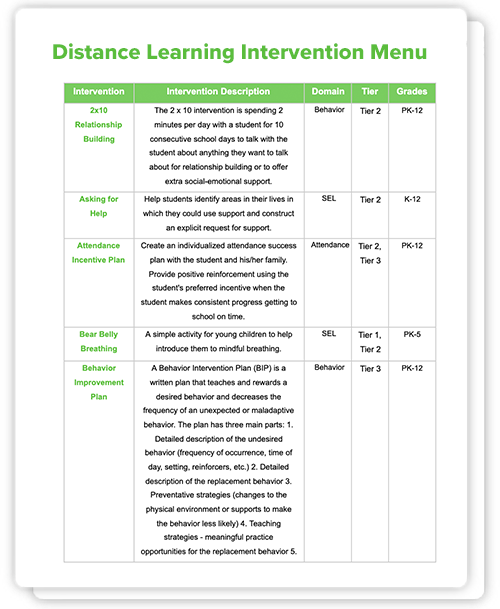 Distance Learning Intervention Menu

| Intervention | Intervention Description | Domain | Tier | Grades |
|---|---|---|---|---|
| 2x10 Relationship Building | The 2 x 10 intervention is spending 2 minutes per day with a student for 10 consecutive school days to talk with the student about anything they want to talk about for relationship building or to offer extra social-emotional support. | Behavior | Tier 2 | PK-12 |
| Asking for Help | Help students identify areas in their lives in which they could use support and construct an explicit request for support. | SEL | Tier 2 | K-12 |
| Attendance Incentive Plan | Create an individualized attendance success plan with the student and his/her family. Provide positive reinforcement using the student's preferred incentive when the student makes consistent progress getting to school on time. | Attendance | Tier 2, Tier 3 | PK-12 |
| Bear Belly Breathing | A simple activity for young children to help introduce them to mindful breathing. | SEL | Tier 1, Tier 2 | PK-5 |
| Behavior Improvement Plan | A Behavior Intervention Plan (BIP) is a written plan that teaches and rewards a desired behavior and decreases the frequency of an unexpected or maladaptive behavior. The plan has three main parts: 1. Detailed description of the undesired behavior (frequency of occurrence, time of day, setting, reinforcers, etc.) 2. Detailed description of the replacement behavior 3. Preventative strategies (changes to the physical environment or supports to make the behavior less likely) 4. Teaching strategies - meaningful practice opportunities for the replacement behavior 5. | Behavior | Tier 3 | PK-12 |